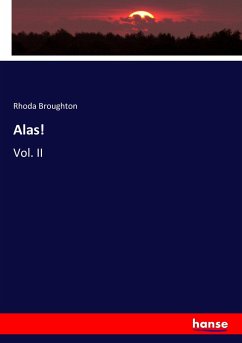 Rhoda Broughton

Alas!

Vol. II

hanse